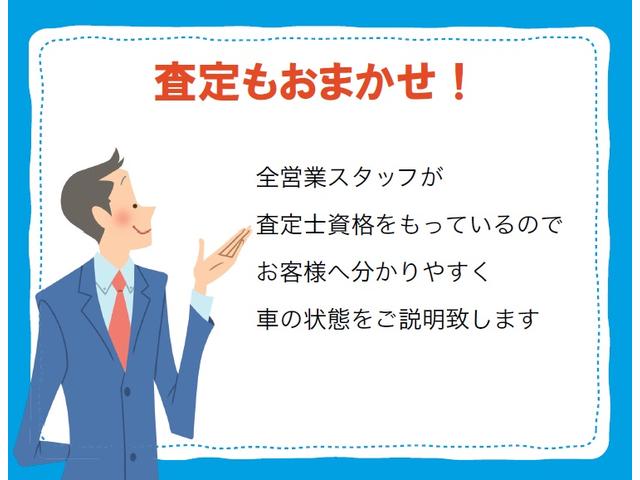 査定もおまかせ！

全営業スタッフが
査定士資格をもっているので
お客様へ分かりやすく
車の状態をご説明致します